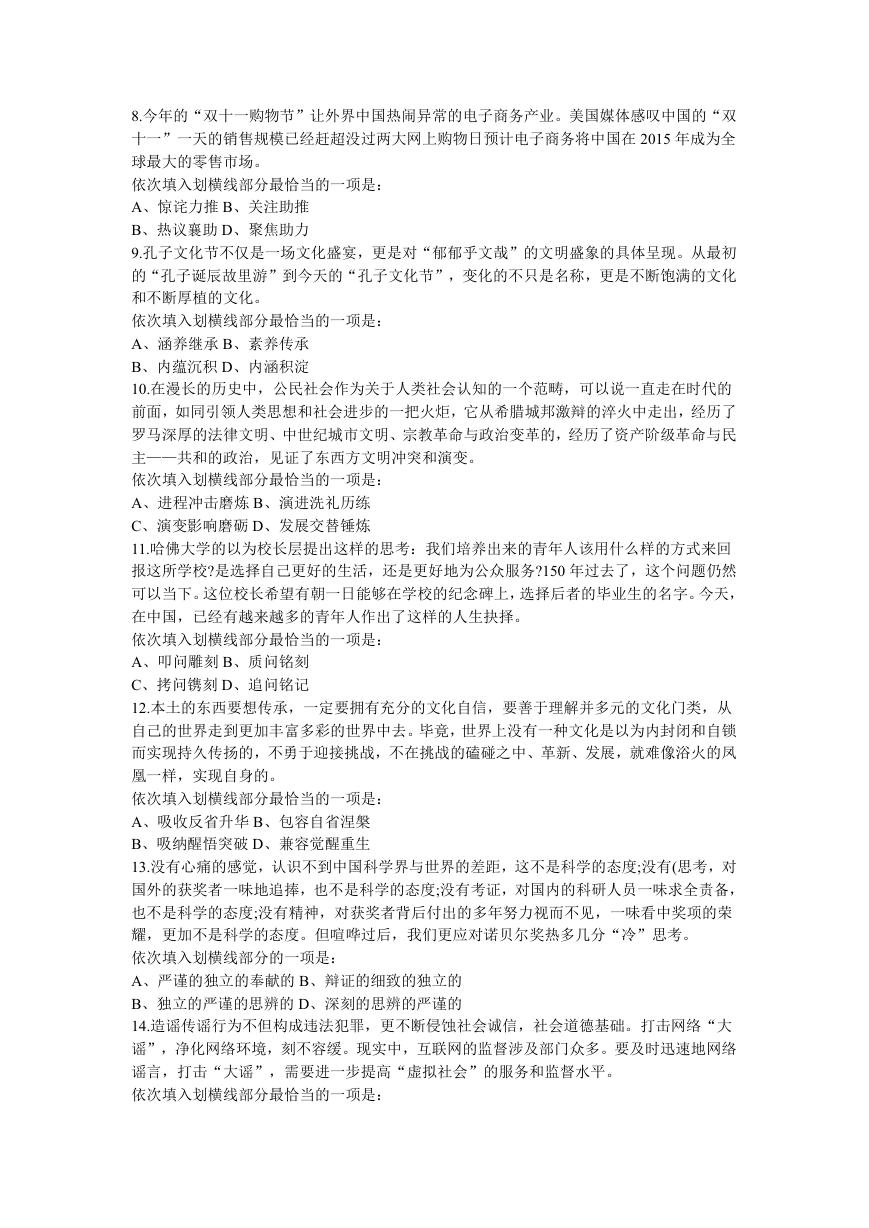 8.今年的“双十一购物节”让外界中国热闹异常的电子商务产业。美国媒体感叹中国的“双十一”一天的销售规模已经赶超没过两大网上购物日预计电子商务将中国在 2015 年成为全球最大的零售市场。
依次填入划横线部分最恰当的一项是：
A、惊诧力推 B、关注助推
B、热议襄助 D、聚焦助力
9.孔子文化节不仅是一场文化盛宴，更是对“郁郁乎文哉”的文明盛象的具体呈现。从最初的“孔子诞辰故里游”到今天的“孔子文化节”，变化的不只是名称，更是不断饱满的文化和不断厚植的文化。
依次填入划横线部分最恰当的一项是：
A、涵养继承 B、素养传承
B、内蕴沉积 D、内涵积淀
10.在漫长的历史中，公民社会作为关于人类社会认知的一个范畴，可以说一直走在时代的前面，如同引领人类思想和社会进步的一把火炬，它从希腊城邦激辩的淬火中走出，经历了罗马深厚的法律文明、中世纪城市文明、宗教革命与政治变革的，经历了资产阶级革命与民主——共和的政治，见证了东西方文明冲突和演变。
依次填入划横线部分最恰当的一项是：
A、进程冲击磨炼 B、演进洗礼历练
C、演变影响磨砺 D、发展交替锤炼
11.哈佛大学的以为校长层提出这样的思考：我们培养出来的青年人该用什么样的方式来回报这所学校?是选择自己更好的生活，还是更好地为公众服务?150 年过去了，这个问题仍然可以当下。这位校长希望有朝一日能够在学校的纪念碑上，选择后者的毕业生的名字。今天，在中国，已经有越来越多的青年人作出了这样的人生抉择。
依次填入划横线部分最恰当的一项是：
A、叩问雕刻 B、质问铭刻
C、拷问镌刻 D、追问铭记
12.本土的东西要想传承，一定要拥有充分的文化自信，要善于理解并多元的文化门类，从自己的世界走到更加丰富多彩的世界中去。毕竟，世界上没有一种文化是以为内封闭和自锁而实现持久传扬的，不勇于迎接挑战，不在挑战的磕碰之中、革新、发展，就难像浴火的凤凰一样，实现自身的。
依次填入划横线部分最恰当的一项是：
A、吸收反省升华 B、包容自省涅槃
B、吸纳醒悟突破 D、兼容觉醒重生
13.没有心痛的感觉，认识不到中国科学界与世界的差距，这不是科学的态度;没有(思考，对国外的获奖者一味地追捧，也不是科学的态度;没有考证，对国内的科研人员一味求全责备，也不是科学的态度;没有精神，对获奖者背后付出的多年努力视而不见，一味看中奖项的荣耀，更加不是科学的态度。但喧哗过后，我们更应对诺贝尔奖热多几分“冷”思考。
依次填入划横线部分的一项是:
A、严谨的独立的奉献的 B、辩证的细致的独立的
B、独立的严谨的思辨的 D、深刻的思辨的严谨的
14.造谣传谣行为不但构成违法犯罪，更不断侵蚀社会诚信，社会道德基础。打击网络“大谣”，净化网络环境，刻不容缓。现实中，互联网的监督涉及部门众多。要及时迅速地网络谣言，打击“大谣”，需要进一步提高“虚拟社会”的服务和监督水平。
依次填入划横线部分最恰当的一项是：